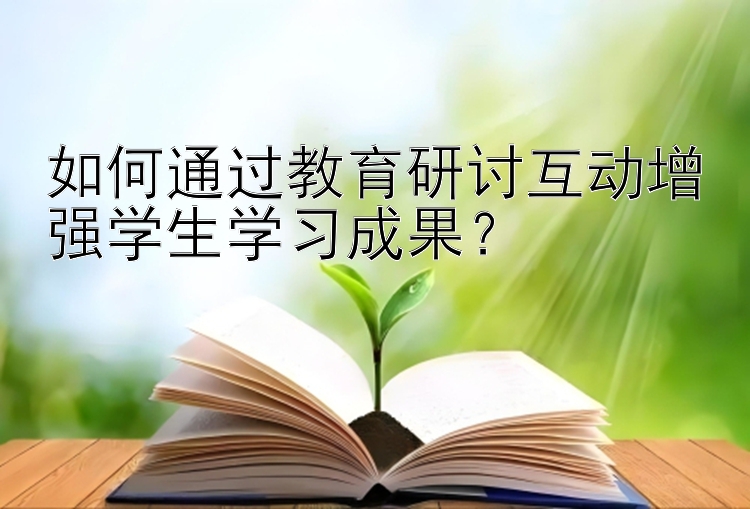 如何通过教育研讨互动增强学生学习成果？